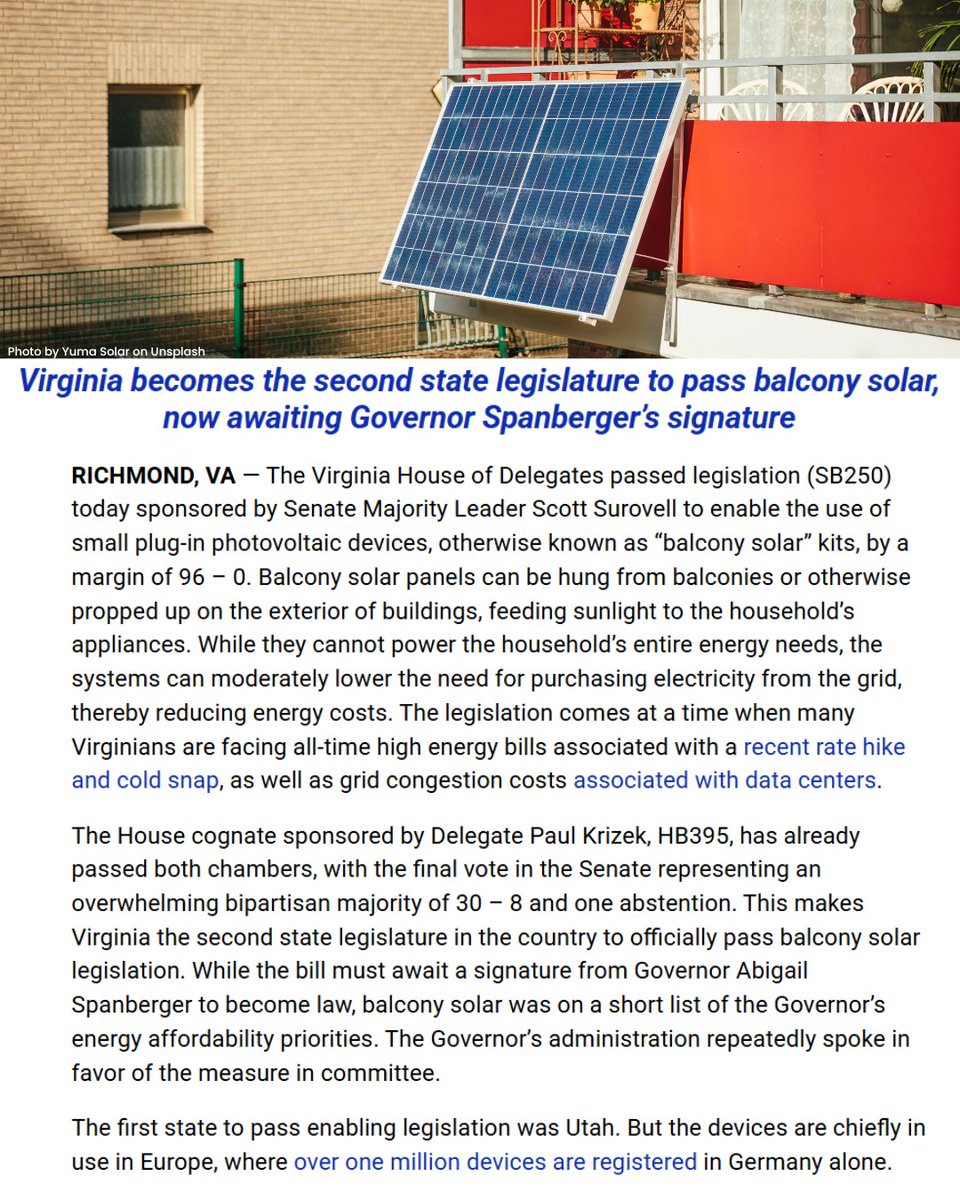 Photo by Yuma Solar on Unsplash

Virginia becomes the second state legislature to pass balcony solar, now awaiting Governor Spanberger's signature

RICHMOND, VA — The Virginia House of Delegates passed legislation (SB250) today sponsored by Senate Majority Leader Scott Surovell to enable the use of small plug-in photovoltaic devices, otherwise known as "balcony solar" kits, by a margin of 96 – 0. Balcony solar panels can be hung from balconies or otherwise propped up on the exterior of buildings, feeding sunlight to the household's appliances. While they cannot power the household's entire energy needs, the systems can moderately lower the need for purchasing electricity from the grid, thereby reducing energy costs. The legislation comes at a time when many Virginians are facing all-time high energy bills associated with a recent rate hike and cold snap, as well as grid congestion costs associated with data centers.

The House cognate sponsored by Delegate Paul Krizek, HB395, has already passed both chambers, with the final vote in the Senate representing an overwhelming bipartisan majority of 30 – 8 and one abstention. This makes Virginia the second state legislature in the country to officially pass balcony solar legislation. While the bill must await a signature from Governor Abigail Spanberger to become law, balcony solar was on a short list of the Governor's energy affordability priorities. The Governor's administration repeatedly spoke in favor of the measure in committee.

The first state to pass enabling legislation was Utah. But the devices are chiefly in use in Europe, where over one million devices are registered in Germany alone.